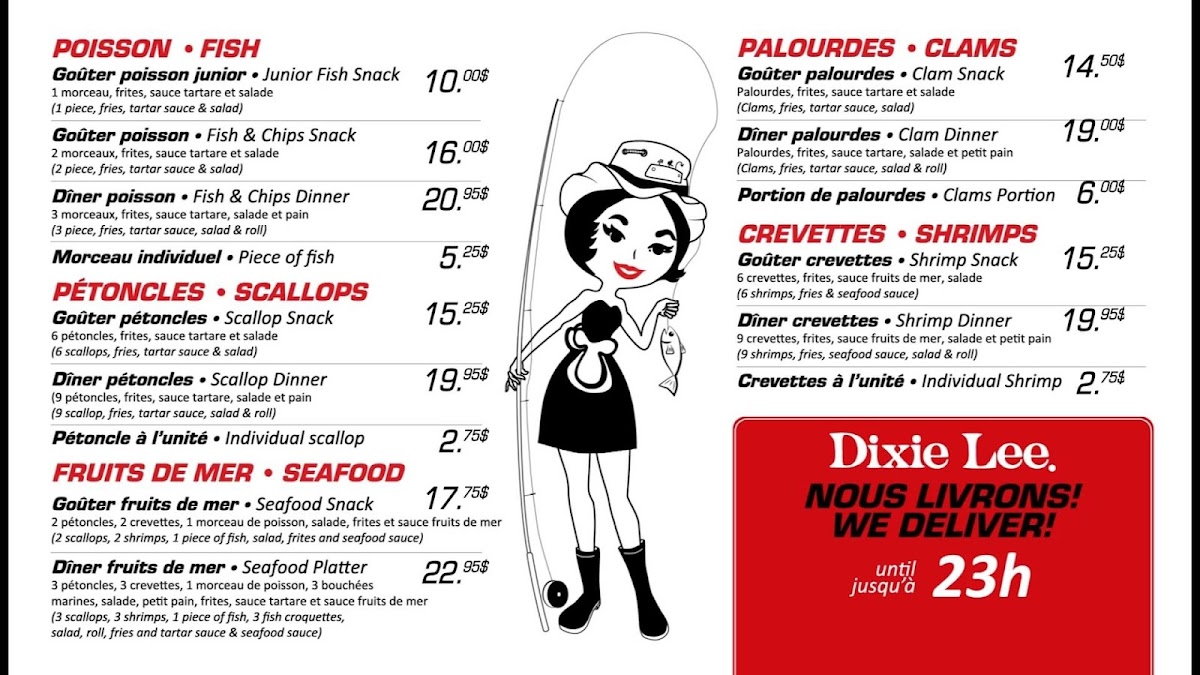 POISSON • FISH

Goûter poisson junior • Junior Fish Snack 10.00$
1 morceau, frites, sauce tartare et salade
(1 piece, fries, tartar sauce & salad)

Goûter poisson • Fish & Chips Snack 16.00$
2 morceaux, frites, sauce tartare et salade
(2 piece, fries, tartar sauce & salad)

Dîner poisson • Fish & Chips Dinner 20.95$
3 morceaux, frites, sauce tartare, salade et pain
(3 piece, fries, tartar sauce, salad & roll)

Morceau individuel • Piece of fish 5.25$

PÉTONCLES • SCALLOPS

Goûter pétoncles • Scallop Snack 15.25$
6 pétoncles, frites, sauce tartare et salade
(6 scallops, fries, tartar sauce & salad)

Dîner pétoncles • Scallop Dinner 19.95$
(9 pétoncles, frites, sauce tartare, salade et pain
(9 scallop, fries, tartar sauce, salad & roll)

Pétoncle à l'unité • Individual scallop 2.75$

FRUITS DE MER • SEAFOOD

Goûter fruits de mer • Seafood Snack 17.75$
2 pétoncles, 2 crevettes, 1 morceau de poisson, salade, frites et sauce fruits de mer
(2 scallops, 2 shrimps, 1 piece of fish, salad, frites and seafood sauce)

Dîner fruits de mer • Seafood Platter 22.95$
3 pétoncles, 3 crevettes, 1 morceau de poisson, 3 bouchées marines, salade, petit pain, frites, sauce tartare et sauce fruits de mer
(3 scallops, 3 shrimps, 1 piece of fish, 3 fish croquettes, salad, roll, fries and tartar sauce & seafood sauce)

PALOURDES • CLAMS

Goûter palourdes • Clam Snack 14.50$
Palourdes, frites, sauce tartare et salade
(Clams, fries, tartar sauce, salad)

Dîner palourdes • Clam Dinner 19.00$
Palourdes, frites, sauce tartare, salade et petit pain
(Clams, fries, tartar sauce, salad & roll)

Portion de palourdes • Clams Portion 6.00$

CREVETTES • SHRIMPS

Goûter crevettes • Shrimp Snack 15.25$
6 crevettes, frites, sauce fruits de mer, salade
(6 shrimps, fries & seafood sauce)

Dîner crevettes • Shrimp Dinner 19.95$
9 crevettes, frites, sauce fruits de mer, salade et petit pain
(9 shrimps, fries, seafood sauce, salad & roll)

Crevettes à l'unité • Individual Shrimp 2.75$

Dixie Lee.
NOUS LIVRONS!
WE DELIVER!
until
jusqu'à 23h